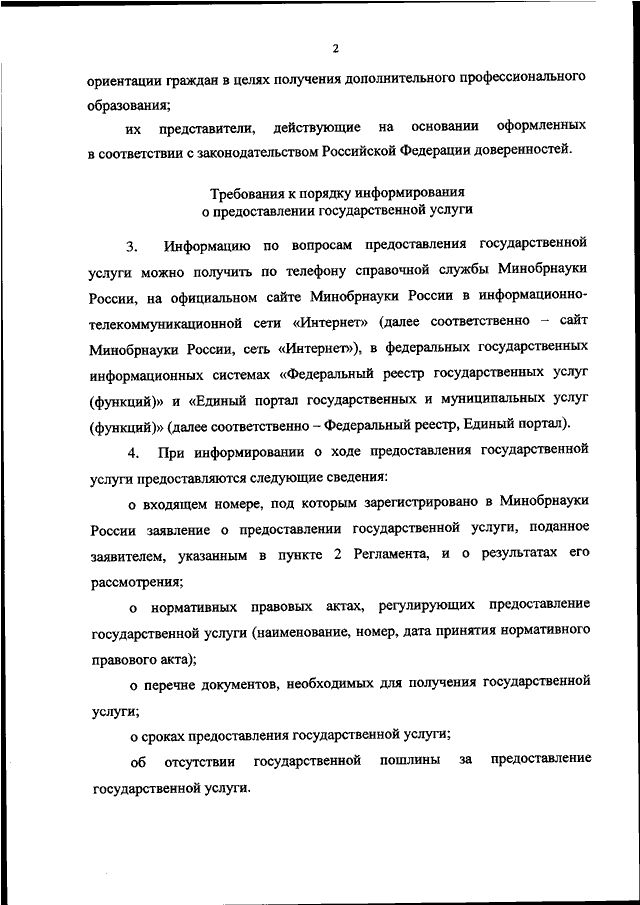 2

ориентации граждан в целях получения дополнительного профессионального образования;

их представители, действующие на основании оформленных в соответствии с законодательством Российской Федерации доверенностей.

Требования к порядку информирования
о предоставлении государственной услуги

3. Информацию по вопросам предоставления государственной услуги можно получить по телефону справочной службы Минобрнауки России, на официальном сайте Минобрнауки России в информационно-телекоммуникационной сети «Интернет» (далее соответственно – сайт Минобрнауки России, сеть «Интернет»), в федеральных государственных информационных системах «Федеральный реестр государственных услуг (функций)» и «Единый портал государственных и муниципальных услуг (функций)» (далее соответственно – Федеральный реестр, Единый портал).

4. При информировании о ходе предоставления государственной услуги предоставляются следующие сведения:

о входящем номере, под которым зарегистрировано в Минобрнауки России заявление о предоставлении государственной услуги, поданное заявителем, указанным в пункте 2 Регламента, и о результатах его рассмотрения;

о нормативных правовых актах, регулирующих предоставление государственной услуги (наименование, номер, дата принятия нормативного правового акта);

о перечне документов, необходимых для получения государственной услуги;

о сроках предоставления государственной услуги;

об отсутствии государственной пошлины за предоставление государственной услуги.